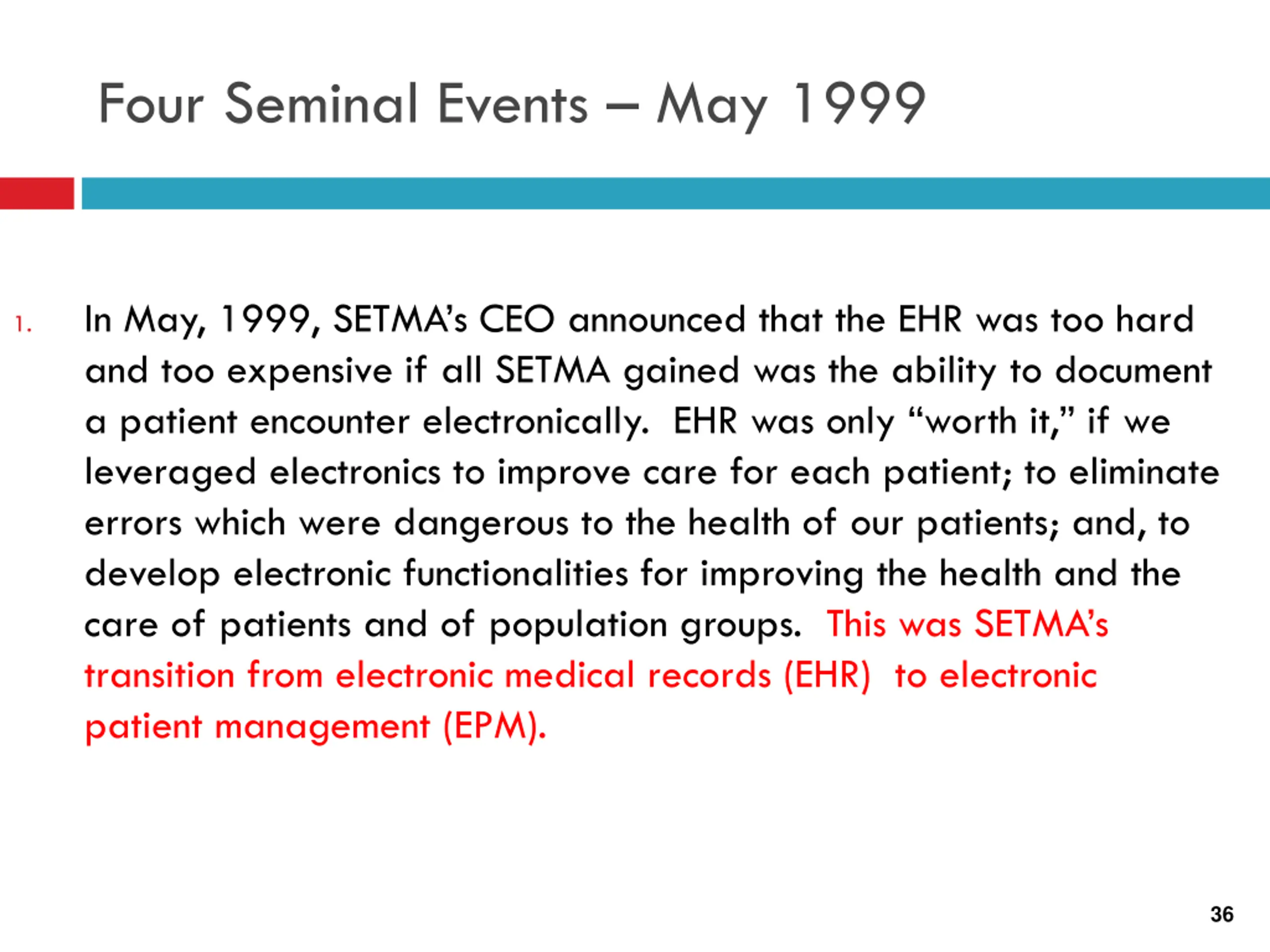 Four Seminal Events – May 1999

1. In May, 1999, SETMA's CEO announced that the EHR was too hard and too expensive if all SETMA gained was the ability to document a patient encounter electronically. EHR was only "worth it," if we leveraged electronics to improve care for each patient; to eliminate errors which were dangerous to the health of our patients; and, to develop electronic functionalities for improving the health and the care of patients and of population groups. This was SETMA's transition from electronic medical records (EHR) to electronic patient management (EPM).

36